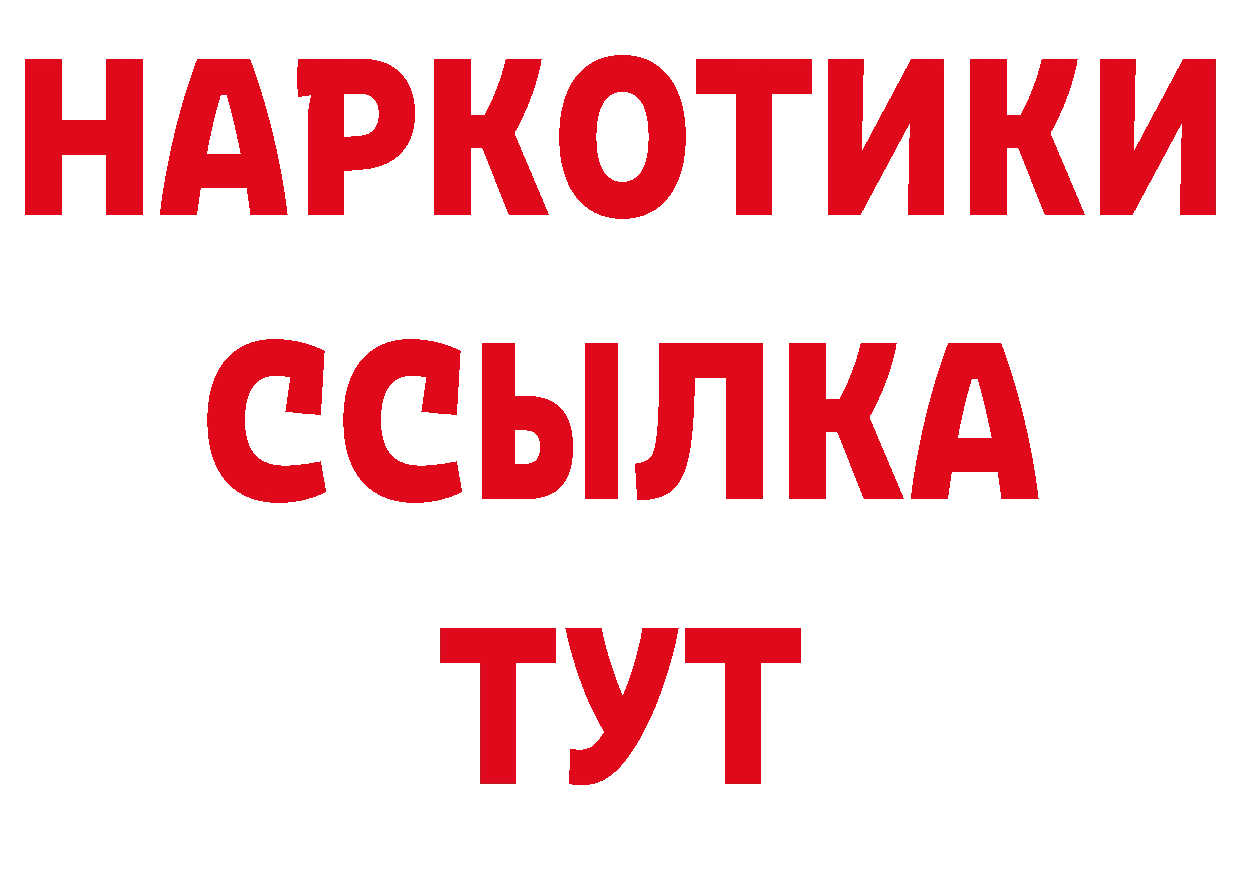 НАРКОТИКИ ССЫЛКА ТУТ